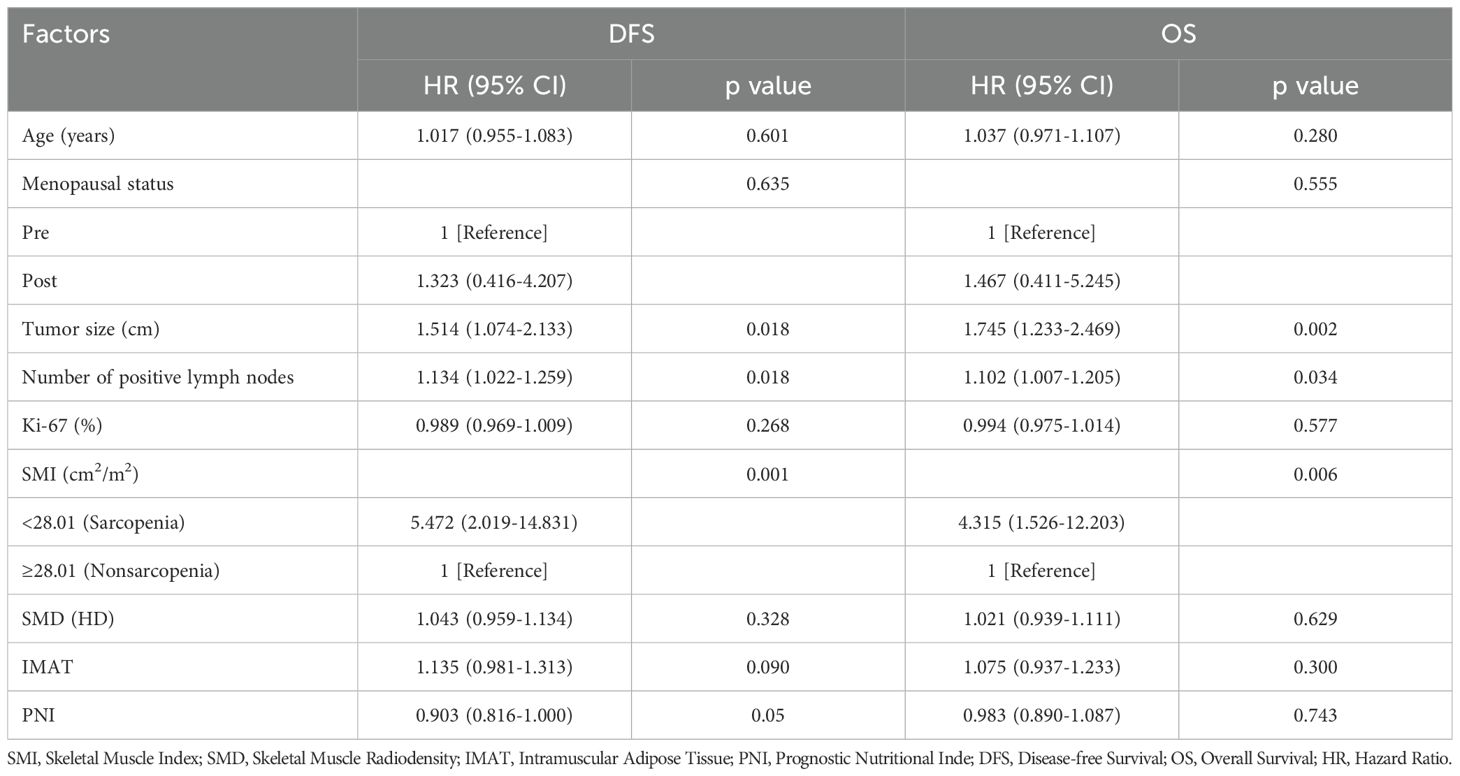 | Factors | DFS | | OS | |
|---|---|---|---|---|
| | HR (95% CI) | p value | HR (95% CI) | p value |
| Age (years) | 1.017 (0.955-1.083) | 0.601 | 1.037 (0.971-1.107) | 0.280 |
| Menopausal status | | 0.635 | | 0.555 |
| Pre | 1 [Reference] | | 1 [Reference] | |
| Post | 1.323 (0.416-4.207) | | 1.467 (0.411-5.245) | |
| Tumor size (cm) | 1.514 (1.074-2.133) | 0.018 | 1.745 (1.233-2.469) | 0.002 |
| Number of positive lymph nodes | 1.134 (1.022-1.259) | 0.018 | 1.102 (1.007-1.205) | 0.034 |
| Ki-67 (%) | 0.989 (0.969-1.009) | 0.268 | 0.994 (0.975-1.014) | 0.577 |
| SMI ($cm^2/m^2$) | | 0.001 | | 0.006 |
| <28.01 (Sarcopenia) | 5.472 (2.019-14.831) | | 4.315 (1.526-12.203) | |
| ≥28.01 (Nonsarcopenia) | 1 [Reference] | | 1 [Reference] | |
| SMD (HD) | 1.043 (0.959-1.134) | 0.328 | 1.021 (0.939-1.111) | 0.629 |
| IMAT | 1.135 (0.981-1.313) | 0.090 | 1.075 (0.937-1.233) | 0.300 |
| PNI | 0.903 (0.816-1.000) | 0.05 | 0.983 (0.890-1.087) | 0.743 |

SMI, Skeletal Muscle Index; SMD, Skeletal Muscle Radiodensity; IMAT, Intramuscular Adipose Tissue; PNI, Prognostic Nutritional Inde; DFS, Disease-free Survival; OS, Overall Survival; HR, Hazard Ratio.